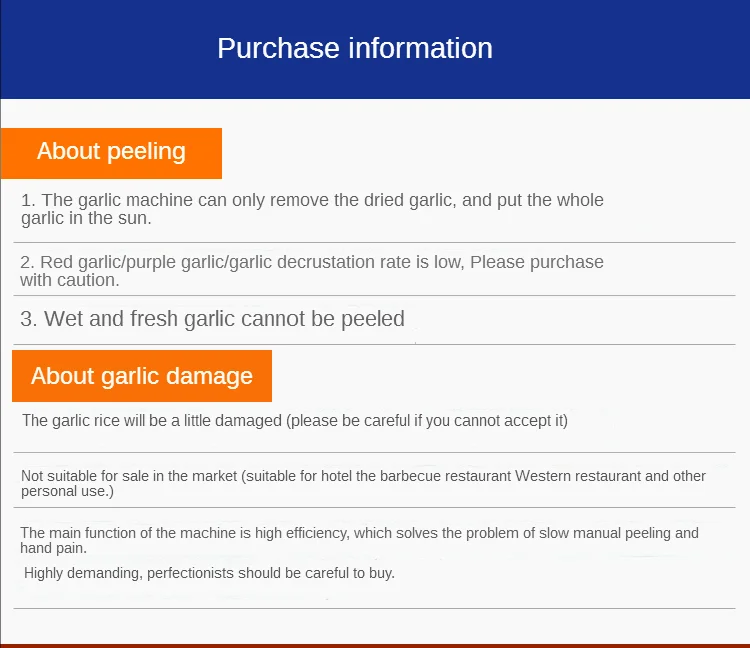 Purchase information

About peeling

1. The garlic machine can only remove the dried garlic, and put the whole garlic in the sun.

2. Red garlic/purple garlic/garlic decrustation rate is low, Please purchase with caution.

3. Wet and fresh garlic cannot be peeled

About garlic damage

The garlic rice will be a little damaged (please be careful if you cannot accept it)

Not suitable for sale in the market (suitable for hotel the barbecue restaurant Western restaurant and other personal use.)

The main function of the machine is high efficiency, which solves the problem of slow manual peeling and hand pain.

Highly demanding, perfectionists should be careful to buy.